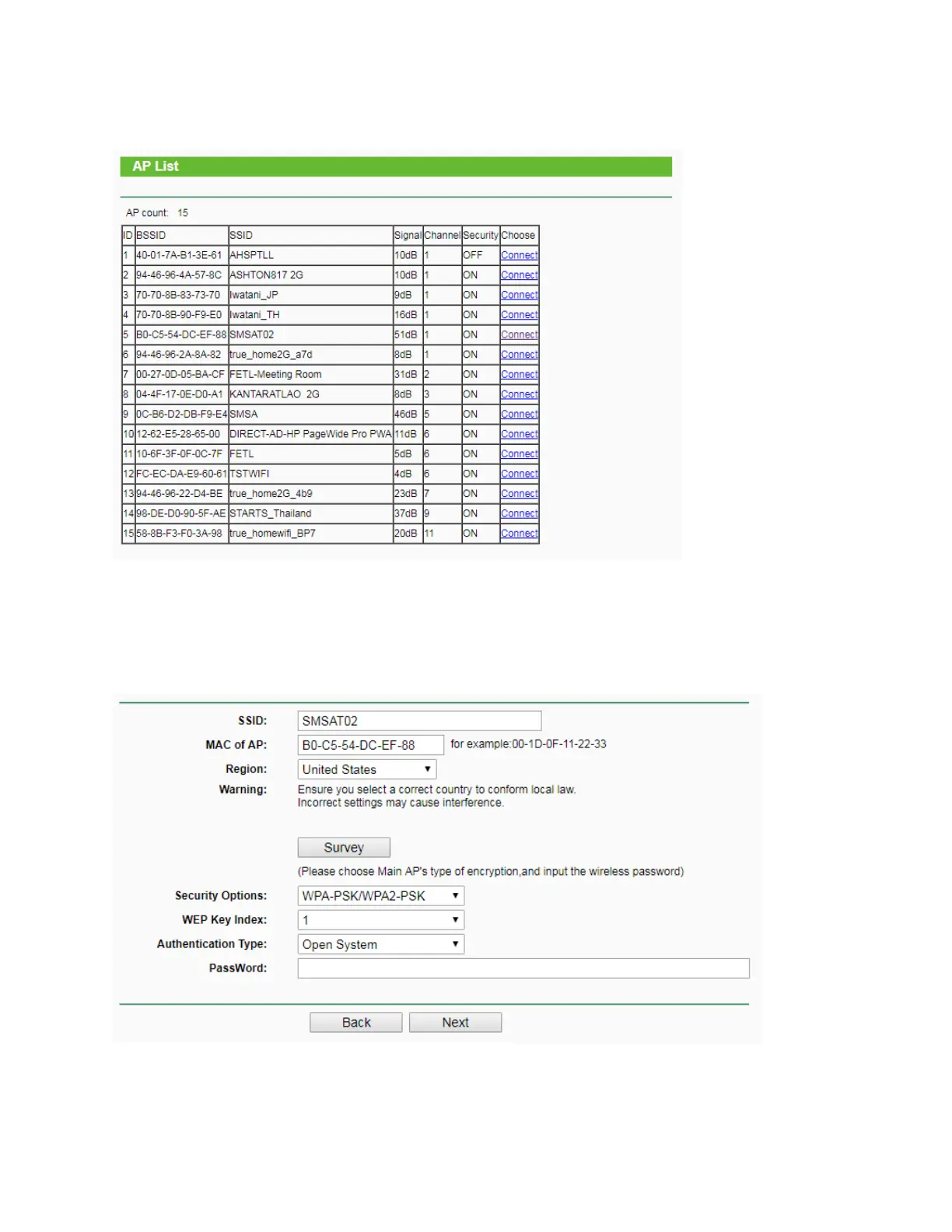 AP List

AP count: 15

| ID | BSSID | SSID | Signal | Channel | Security | Choose |
|---|---|---|---|---|---|---|
| 1 | 40-01-7A-B1-3E-61 | AHSPTLL | 10dB | 1 | OFF | Connect |
| 2 | 94-46-96-4A-57-8C | ASHTON817 2G | 10dB | 1 | ON | Connect |
| 3 | 70-70-8B-83-73-70 | Iwatani_JP | 9dB | 1 | ON | Connect |
| 4 | 70-70-8B-90-F9-E0 | Iwatani_TH | 16dB | 1 | ON | Connect |
| 5 | B0-C5-54-DC-EF-88 | SMSAT02 | 51dB | 1 | ON | Connect |
| 6 | 94-46-96-2A-8A-82 | true_home2G_a7d | 8dB | 1 | ON | Connect |
| 7 | 00-27-0D-05-BA-CF | FETL-Meeting Room | 31dB | 2 | ON | Connect |
| 8 | 04-4F-17-0E-D0-A1 | KANTARATLAO 2G | 8dB | 3 | ON | Connect |
| 9 | 0C-B6-D2-DB-F9-E4 | SMSA | 46dB | 5 | ON | Connect |
| 10 | 12-62-E5-28-65-00 | DIRECT-AD-HP PageWide Pro PWA | 11dB | 6 | ON | Connect |
| 11 | 10-6F-3F-0F-0C-7F | FETL | 5dB | 6 | ON | Connect |
| 12 | FC-EC-DA-E9-60-61 | TSTWIFI | 4dB | 6 | ON | Connect |
| 13 | 94-46-96-22-D4-BE | true_home2G_4b9 | 23dB | 7 | ON | Connect |
| 14 | 98-DE-D0-90-5F-AE | STARTS_Thailand | 37dB | 9 | ON | Connect |
| 15 | 58-8B-F3-F0-3A-98 | true_homewifi_BP7 | 20dB | 11 | ON | Connect |

SSID: SMSAT02
MAC of AP: B0-C5-54-DC-EF-88 for example:00-1D-0F-11-22-33
Region: United States
Warning: Ensure you select a correct country to conform local law. Incorrect settings may cause interference.

Survey
(Please choose Main AP's type of encryption,and input the wireless password)
Security Options: WPA-PSK/WPA2-PSK
WEP Key Index: 1
Authentication Type: Open System
PassWord:

Back Next